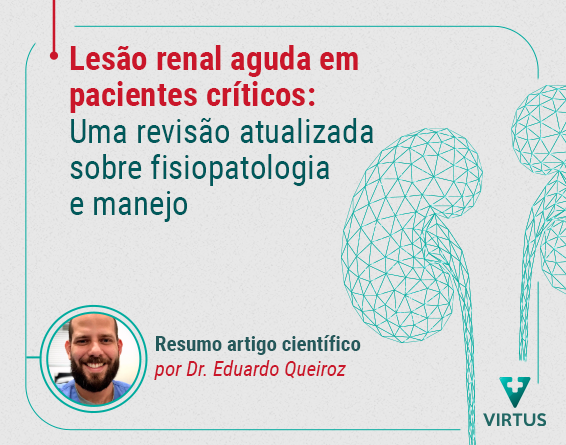 Lesão renal aguda em pacientes críticos: Uma revisão atualizada sobre fisiopatologia e manejo

Resumo artigo científico
por Dr. Eduardo Queiroz

VIRTUS